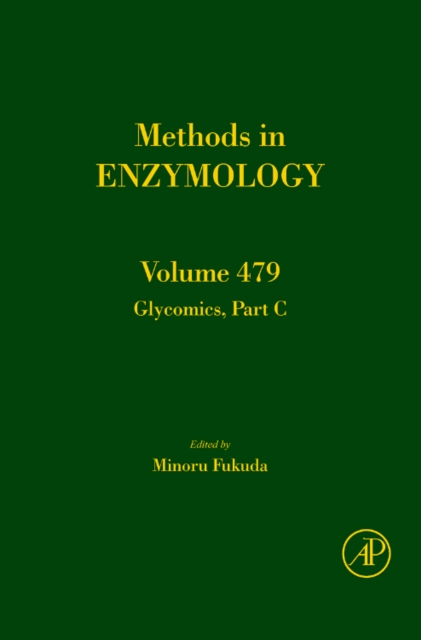 Methods in
ENZYMOLOGY

Volume 479
Glycomics, Part C

Edited by
Minoru Fukuda

AP